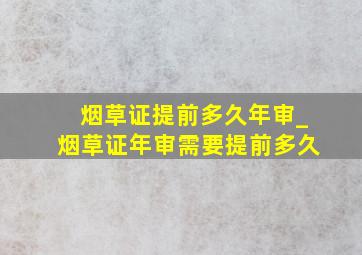 烟草证提前多久年审_
烟草证年审需要提前多久